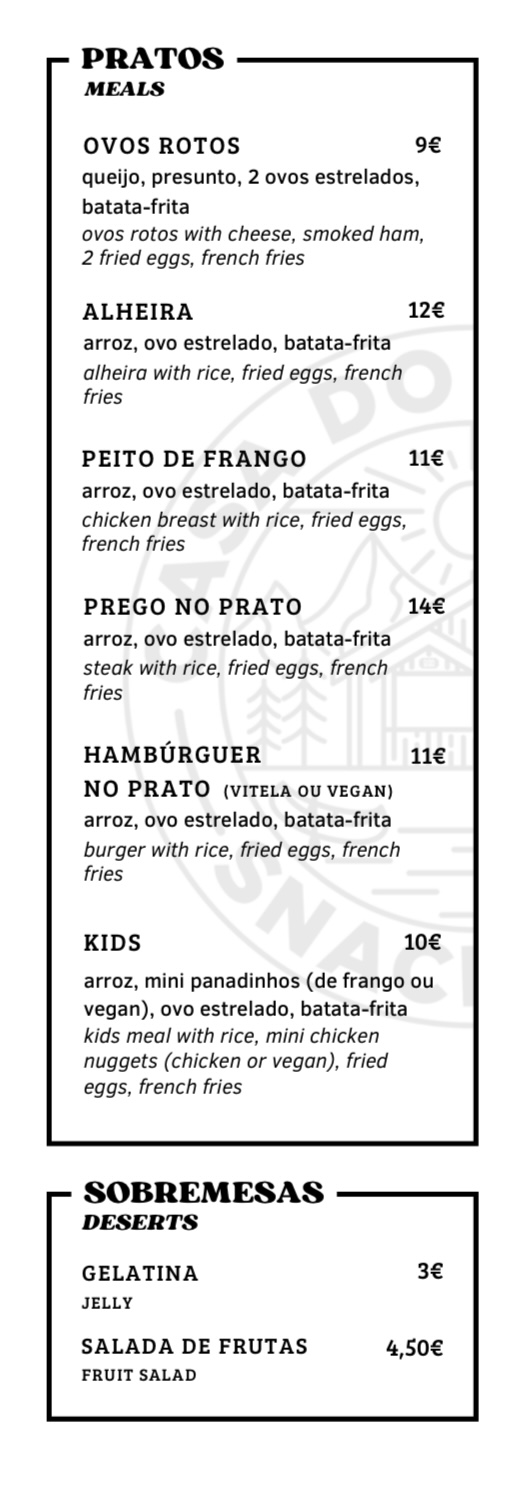 PRATOS
MEALS

OVOS ROTOS 9€
queijo, presunto, 2 ovos estrelados, batata-frita
ovos rotos with cheese, smoked ham, 2 fried eggs, french fries

ALHEIRA 12€
arroz, ovo estrelado, batata-frita
alheira with rice, fried eggs, french fries

PEITO DE FRANGO 11€
arroz, ovo estrelado, batata-frita
chicken breast with rice, fried eggs, french fries

PREGO NO PRATO 14€
arroz, ovo estrelado, batata-frita
steak with rice, fried eggs, french fries

HAMBÚRGUER NO PRATO (VITELA OU VEGAN) 11€
arroz, ovo estrelado, batata-frita
burger with rice, fried eggs, french fries

KIDS 10€
arroz, mini panadinhos (de frango ou vegan), ovo estrelado, batata-frita
kids meal with rice, mini chicken nuggets (chicken or vegan), fried eggs, french fries

SOBREMESAS
DESERTS

GELATINA 3€
JELLY

SALADA DE FRUTAS 4,50€
FRUIT SALAD